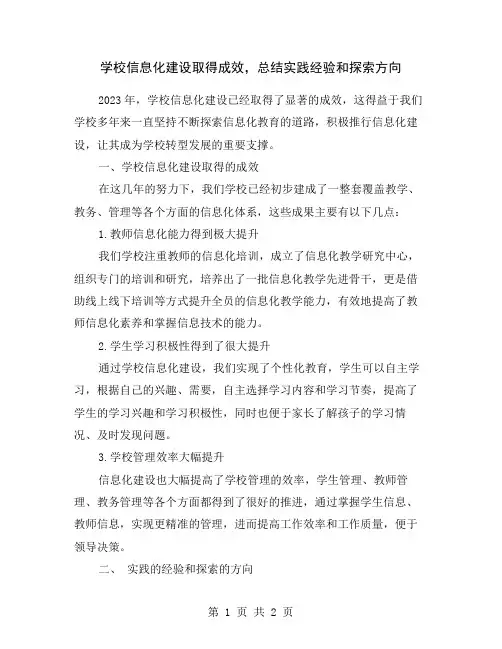 学校信息化建设取得成效，总结实践经验和探索方向

2023年，学校信息化建设已经取得了显著的成效，这得益于我们学校多年来一直坚持不断探索信息化教育的道路，积极推行信息化建设，让其成为学校转型发展的重要支撑。

一、学校信息化建设取得的成效

在这几年的努力下，我们学校已经初步建成了一整套覆盖教学、教务、管理等各个方面的信息化体系，这些成果主要有以下几点：

1.教师信息化能力得到极大提升

我们学校注重教师的信息化培训，成立了信息化教学研究中心，组织专门的培训和研究，培养出了一批信息化教学先进骨干，更是借助线上线下培训等方式提升全员的信息化教学能力，有效地提高了教师信息化素养和掌握信息技术的能力。

2.学生学习积极性得到了很大提升

通过学校信息化建设，我们实现了个性化教育，学生可以自主学习，根据自己的兴趣、需要，自主选择学习内容和学习节奏，提高了学生的学习兴趣和学习积极性，同时也便于家长了解孩子的学习情况、及时发现问题。

3.学校管理效率大幅提升

信息化建设也大幅提高了学校管理的效率，学生管理、教师管理、教务管理等各个方面都得到了很好的推进，通过掌握学生信息、教师信息，实现更精准的管理，进而提高工作效率和工作质量，便于领导决策。

二、 实践的经验和探索的方向

第 1 页 共 2 页